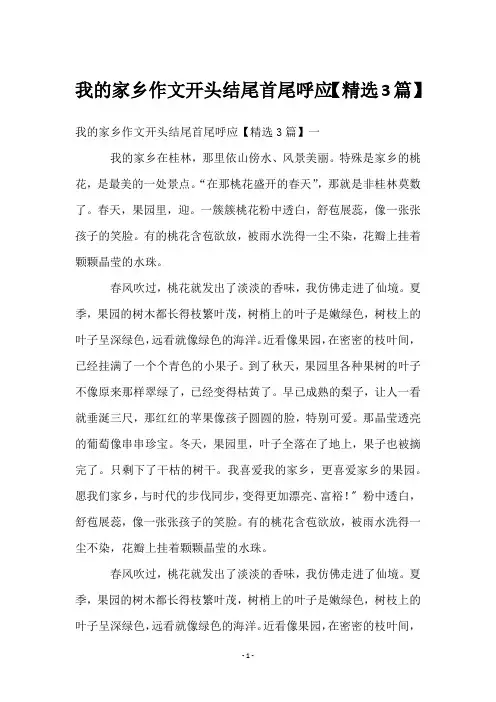 我的家乡作文开头结尾首尾呼应【精选3篇】

我的家乡作文开头结尾首尾呼应【精选3篇】一

我的家乡在桂林，那里依山傍水、风景美丽。特殊是家乡的桃花，是最美的一处景点。“在那桃花盛开的春天”，那就是非桂林莫数了。春天，果园里，迎。一簇簇桃花粉中透白，舒苞展蕊，像一张张孩子的笑脸。有的桃花含苞欲放，被雨水洗得一尘不染，花瓣上挂着颗颗晶莹的水珠。

春风吹过，桃花就发出了淡淡的香味，我仿佛走进了仙境。夏季，果园的树木都长得枝繁叶茂，树梢上的叶子是嫩绿色，树枝上的叶子呈深绿色，远看就像绿色的海洋。近看像果园，在密密的枝叶间，已经挂满了一个个青色的小果子。到了秋天，果园里各种果树的叶子不像原来那样翠绿了，已经变得枯黄了。早已成熟的梨子，让人一看就垂涎三尺，那红红的苹果像孩子圆圆的脸，特别可爱。那晶莹透亮的葡萄像串串珍宝。冬天，果园里，叶子全落在了地上，果子也被摘完了。只剩下了干枯的树干。我喜爱我的家乡，更喜爱家乡的果园。愿我们家乡，与时代的步伐同步，变得更加漂亮、富裕！”粉中透白，舒苞展蕊，像一张张孩子的笑脸。有的桃花含苞欲放，被雨水洗得一尘不染，花瓣上挂着颗颗晶莹的水珠。

春风吹过，桃花就发出了淡淡的香味，我仿佛走进了仙境。夏季，果园的树木都长得枝繁叶茂，树梢上的叶子是嫩绿色，树枝上的叶子呈深绿色，远看就像绿色的海洋。近看像果园，在密密的枝叶间，

- 1 -